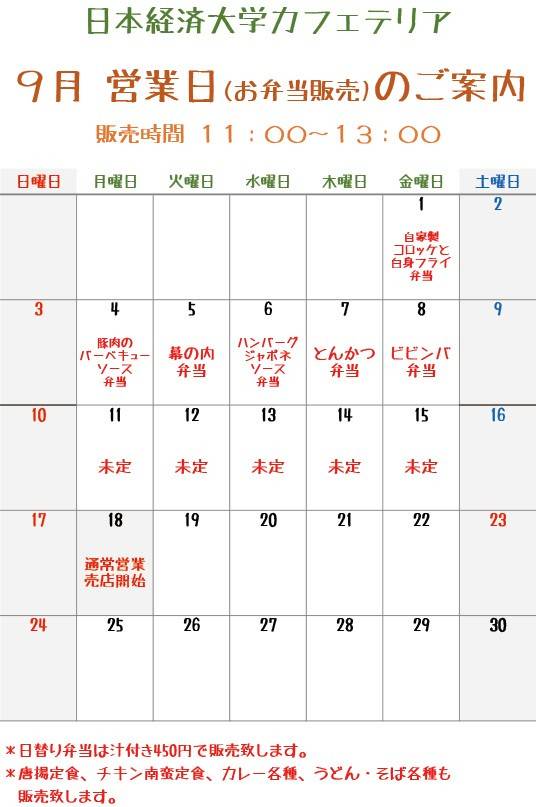 日本経済大学カフェテリア

9月 営業日(お弁当販売)のご案内

販売時間 11:00~13:00

| 日曜日 | 月曜日 | 火曜日 | 水曜日 | 木曜日 | 金曜日 | 土曜日 |
|---|---|---|---|---|---|---|
| | | | | | 1 自家製コロッケと白身フライ弁当 | 2 |
| 3 | 4 豚肉のバーベキューソース弁当 | 5 幕の内弁当 | 6 ハンバーグジャポネソース弁当 | 7 とんかつ弁当 | 8 ビビンバ弁当 | 9 |
| 10 | 11 未定 | 12 未定 | 13 未定 | 14 未定 | 15 未定 | 16 |
| 17 | 18 通常営業売店開始 | 19 | 20 | 21 | 22 | 23 |
| 24 | 25 | 26 | 27 | 28 | 29 | 30 |

*日替り弁当は汁付き450円で販売致します。
*唐揚定食、チキン南蛮定食、カレー各種、うどん・そば各種も販売致します。